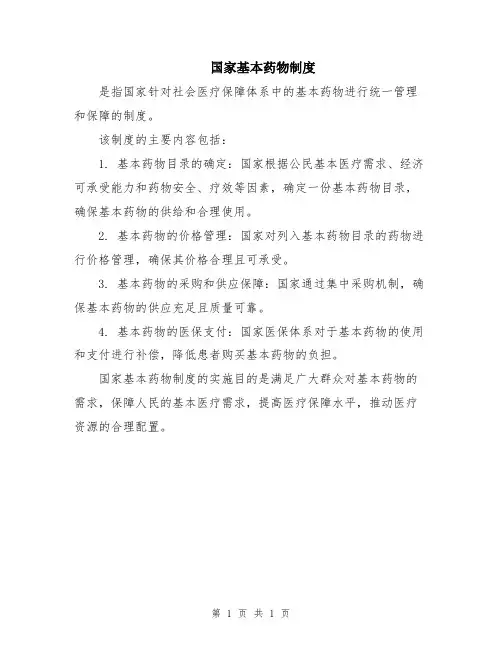 国家基本药物制度

是指国家针对社会医疗保障体系中的基本药物进行统一管理和保障的制度。

该制度的主要内容包括：

1. 基本药物目录的确定：国家根据公民基本医疗需求、经济可承受能力和药物安全、疗效等因素，确定一份基本药物目录，确保基本药物的供给和合理使用。

2. 基本药物的价格管理：国家对列入基本药物目录的药物进行价格管理，确保其价格合理且可承受。

3. 基本药物的采购和供应保障：国家通过集中采购机制，确保基本药物的供应充足且质量可靠。

4. 基本药物的医保支付：国家医保体系对于基本药物的使用和支付进行补偿，降低患者购买基本药物的负担。

国家基本药物制度的实施目的是满足广大群众对基本药物的需求，保障人民的基本医疗需求，提高医疗保障水平，推动医疗资源的合理配置。

第 1 页 共 1 页